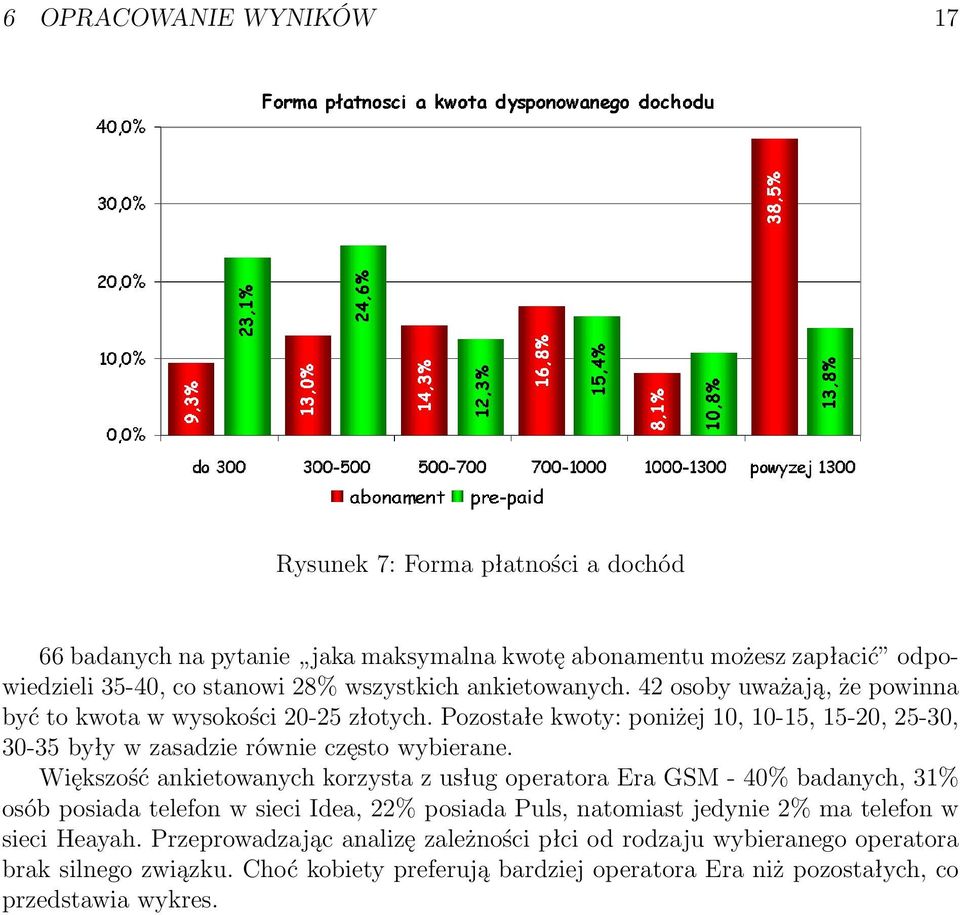 6 OPRACOWANIE WYNIKÓW 17

Forma płatnosci a kwota dysponowanego dochodu

40,0%
30,0%
20,0%
10,0%
0,0%

9,3%
23,1%
13,0%
24,6%
14,3%
12,3%
16,8%
15,4%
8,1%
10,8%
38,5%
13,8%

do 300
300-500
500-700
700-1000
1000-1300
powyzej 1300

abonament pre-paid

Rysunek 7: Forma płatności a dochód

66 badanych na pytanie „jaka maksymalna kwotę abonamentu możesz zapłacić” odpowiedzieli 35-40, co stanowi 28% wszystkich ankietowanych. 42 osoby uważają, że powinna być to kwota w wysokości 20-25 złotych. Pozostałe kwoty: poniżej 10, 10-15, 15-20, 25-30, 30-35 były w zasadzie równie często wybierane.

Większość ankietowanych korzysta z usług operatora Era GSM - 40% badanych, 31% osób posiada telefon w sieci Idea, 22% posiada Puls, natomiast jedynie 2% ma telefon w sieci Heayah. Przeprowadzając analizę zależności płci od rodzaju wybieranego operatora brak silnego związku. Choć kobiety preferują bardziej operatora Era niż pozostałych, co przedstawia wykres.